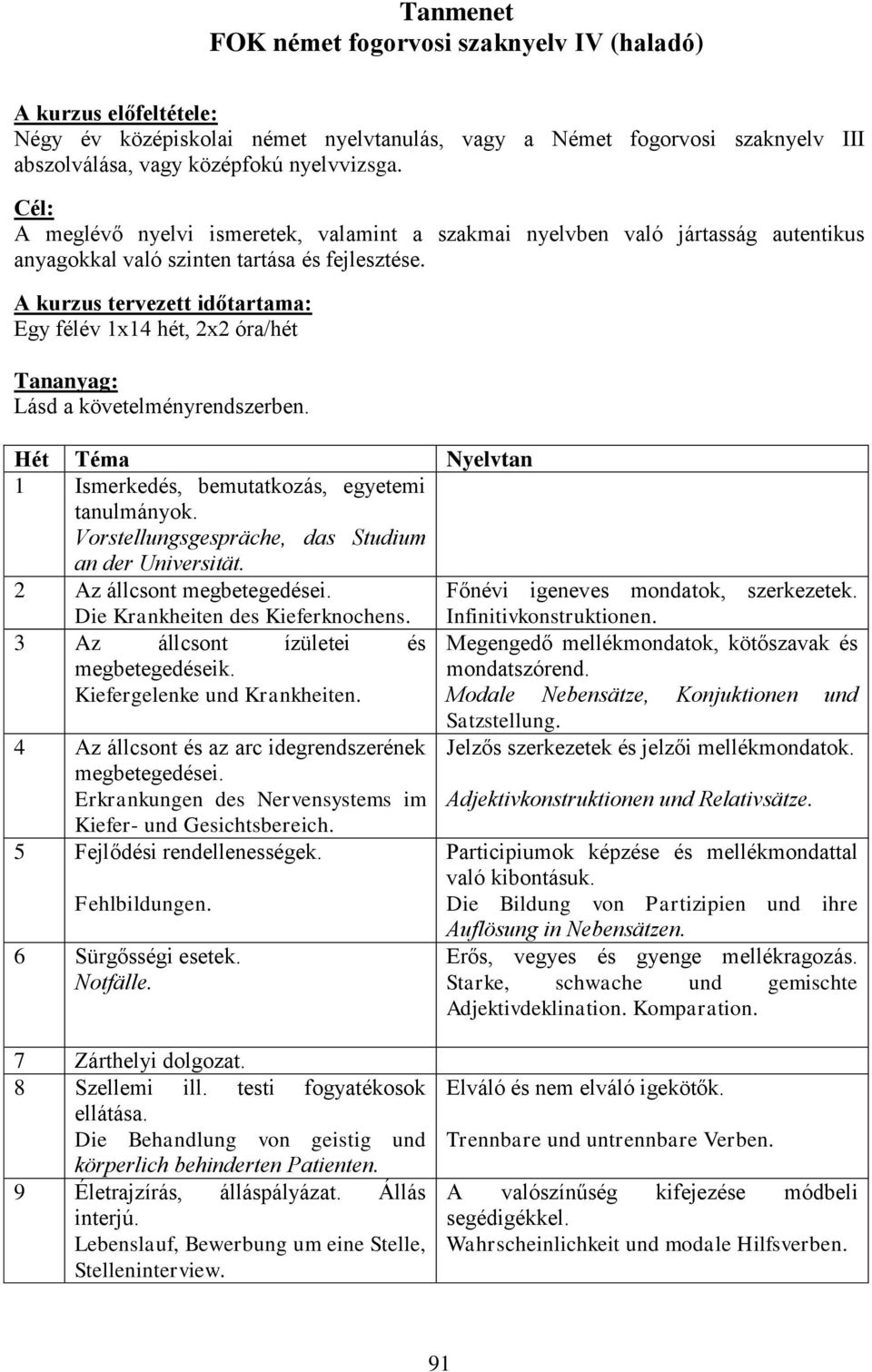 Tanmenet
FOK német fogorvosi szaknyelv IV (haladó)

A kurzus előfeltétele:
Négy év középiskolai német nyelvtanulás, vagy a Német fogorvosi szaknyelv III abszolválása, vagy középfokú nyelvvizsga.

Cél:
A meglévő nyelvi ismeretek, valamint a szakmai nyelvben való jártasság autentikus anyagokkal való szinten tartása és fejlesztése.

A kurzus tervezett időtartama:
Egy félév 1x14 hét, 2x2 óra/hét

Tananyag:
Lásd a követelményrendszerben.

| Hét | Téma | Nyelvtan |
|---|---|---|
| 1 | Ismerkedés, bemutatkozás, egyetemi tanulmányok. Vorstellungsgespräche, das Studium an der Universität. | |
| 2 | Az állcsont megbetegedései. Die Krankheiten des Kieferknochens. | Főnévi igeneves mondatok, szerkezetek. Infinitivkonstruktionen. |
| 3 | Az állcsont ízületei és megbetegedéseik. Kiefergelenke und Krankheiten. | Megengedő mellékmondatok, kötőszavak és mondatszórend. Modale Nebensätze, Konjuktionen und Satzstellung. |
| 4 | Az állcsont és az arc idegrendszerének megbetegedései. Erkrankungen des Nervensystems im Kiefer- und Gesichtsbereich. | Jelzős szerkezetek és jelzői mellékmondatok. Adjektivkonstruktionen und Relativsätze. |
| 5 | Fejlődési rendellenességek. Fehlbildungen. | Participiumok képzése és mellékmondattal való kibontásuk. Die Bildung von Partizipien und ihre Auflösung in Nebensätzen. |
| 6 | Sürgősségi esetek. Notfälle. | Erős, vegyes és gyenge mellékragozás. Starke, schwache und gemischte Adjektivdeklination. Komparation. |
| 7 | Zárthelyi dolgozat. | |
| 8 | Szellemi ill. testi fogyatékosok ellátása. Die Behandlung von geistig und körperlich behinderten Patienten. | Elváló és nem elváló igekötők. Trennbare und untrennbare Verben. |
| 9 | Életrajzírás, álláspályázat. Állás interjú. Lebenslauf, Bewerbung um eine Stelle, Stelleninterview. | A valószínűség kifejezése módbeli segédigékkel. Wahrscheinlichkeit und modale Hilfsverben. |

91